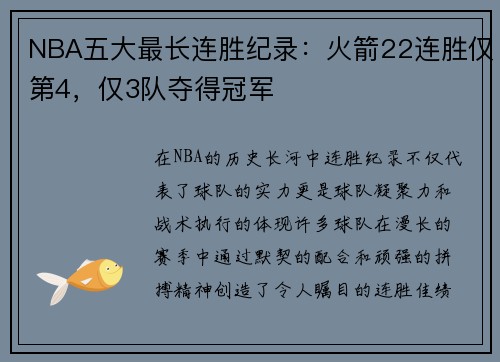 NBA五大最长连胜纪录：火箭22连胜仅第4，仅3队夺得冠军

在NBA的历史长河中连胜纪录不仅代表了球队的实力更是球队凝聚力和战术执行的体现许多球队在漫长的赛季中通过默契的配合和顽强的拼搏精神创造了令人瞩目的连胜佳绩